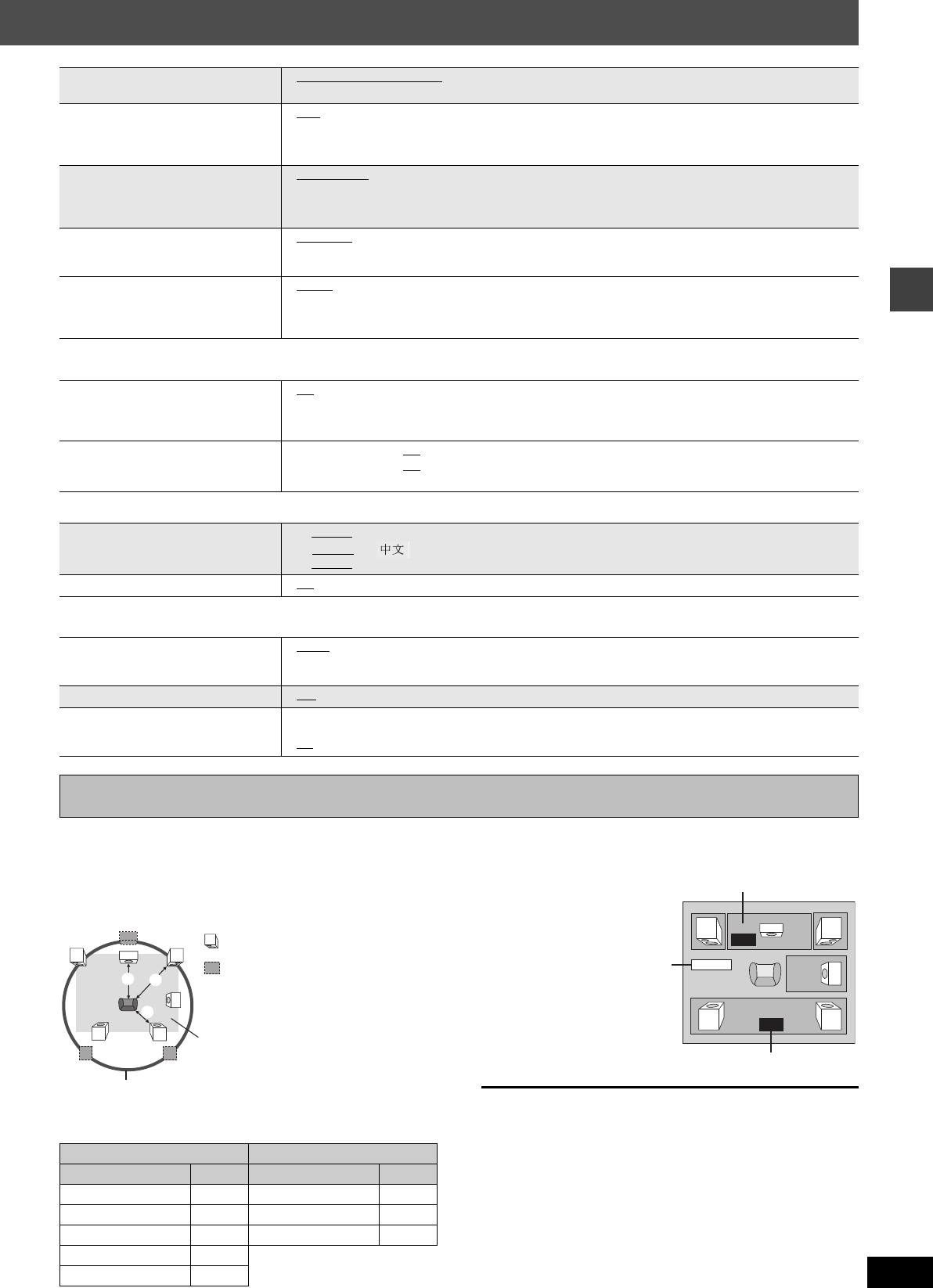 中文